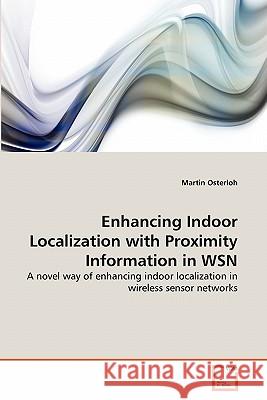 Martin Osterloh

Enhancing Indoor Localization with Proximity Information in WSN

A novel way of enhancing indoor localization in wireless sensor networks

Kraina Książek